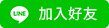 LINE 加入好友